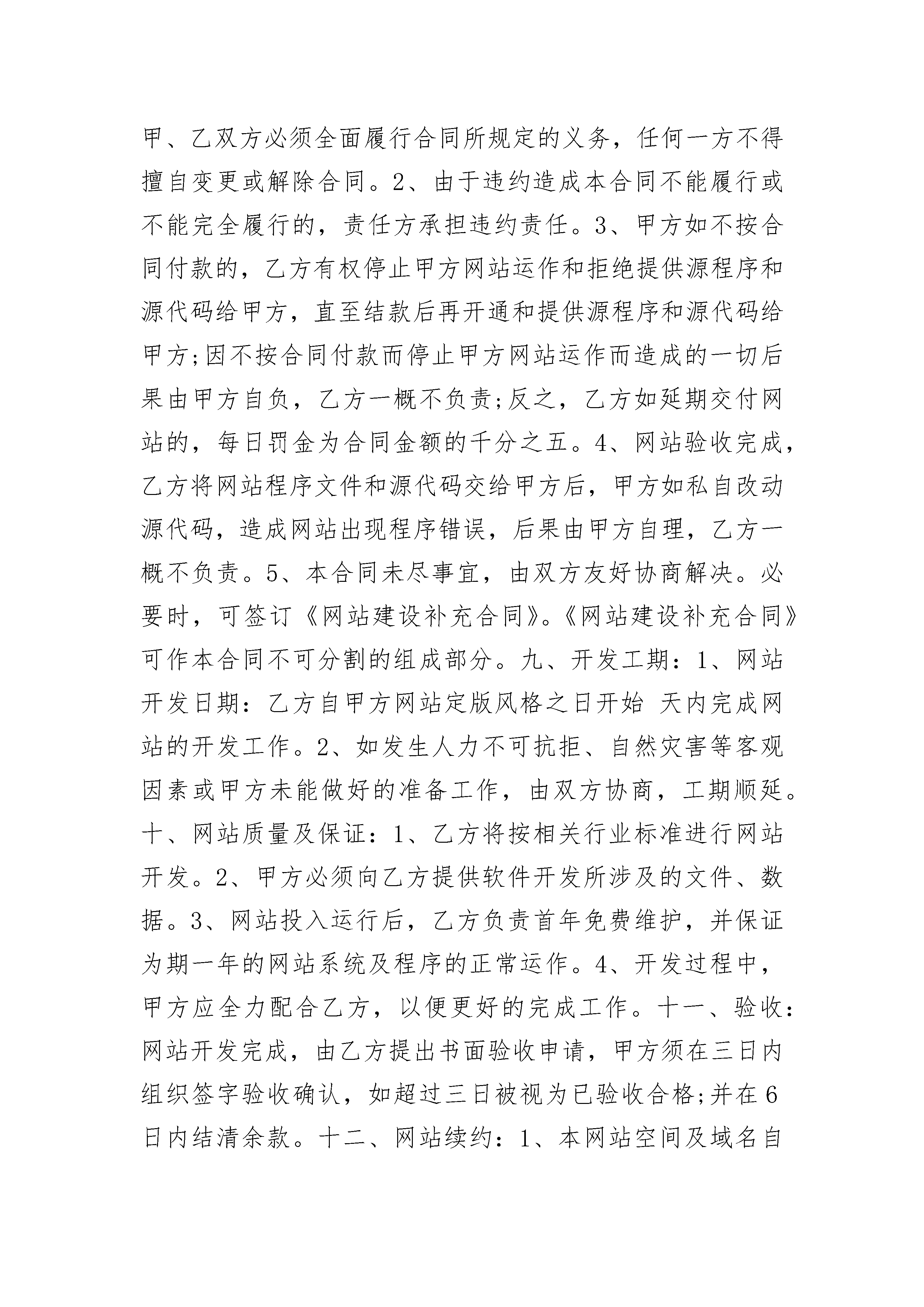 甲、乙双方必须全面履行合同所规定的义务，任何一方不得擅自变更或解除合同。2、由于违约造成本合同不能履行或不能完全履行的，责任方承担违约责任。3、甲方如不按合同付款的，乙方有权停止甲方网站运作和拒绝提供源程序和源代码给甲方，直至结款后再开通和提供源程序和源代码给甲方;因不按合同付款而停止甲方网站运作而造成的一切后果由甲方自负，乙方一概不负责;反之，乙方如延期交付网站的，每日罚金为合同金额的千分之五。4、网站验收完成，乙方将网站程序文件和源代码交给甲方后，甲方如私自改动源代码，造成网站出现程序错误，后果由甲方自理，乙方一概不负责。5、本合同未尽事宜，由双方友好协商解决。必要时，可签订《网站建设补充合同》。《网站建设补充合同》可作本合同不可分割的组成部分。九、开发工期：1、网站开发日期：乙方自甲方网站定版风格之日开始 天内完成网站的开发工作。2、如发生人力不可抗拒、自然灾害等客观因素或甲方未能做好的准备工作，由双方协商，工期顺延。十、网站质量及保证：1、乙方将按相关行业标准进行网站开发。2、甲方必须向乙方提供软件开发所涉及的文件、数据。3、网站投入运行后，乙方负责首年免费维护，并保证为期一年的网站系统及程序的正常运作。4、开发过程中，甲方应全力配合乙方，以便更好的完成工作。十一、验收：网站开发完成，由乙方提出书面验收申请，甲方须在三日内组织签字验收确认，如超过三日被视为已验收合格;并在6日内结清余款。十二、网站续约：1、本网站空间及域名自